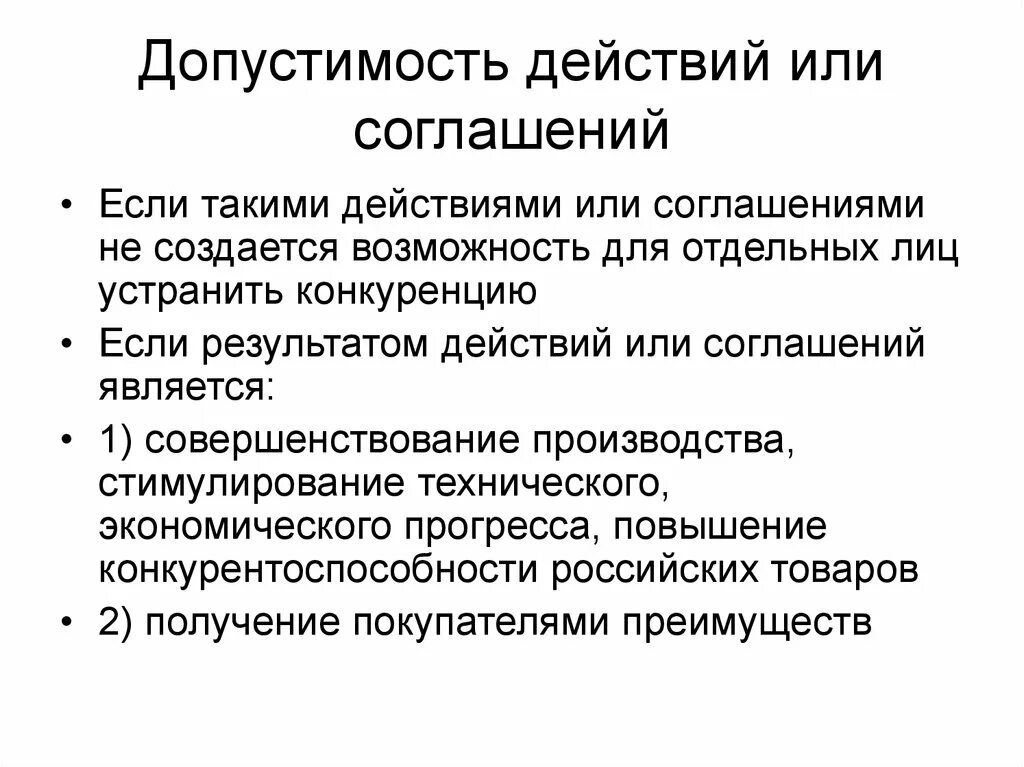 Допустимость действий или соглашений

• Если такими действиями или соглашениями не создается возможность для отдельных лиц устранить конкуренцию

• Если результатом действий или соглашений является:

• 1) совершенствование производства, стимулирование технического, экономического прогресса, повышение конкурентоспособности российских товаров

• 2) получение покупателями преимуществ